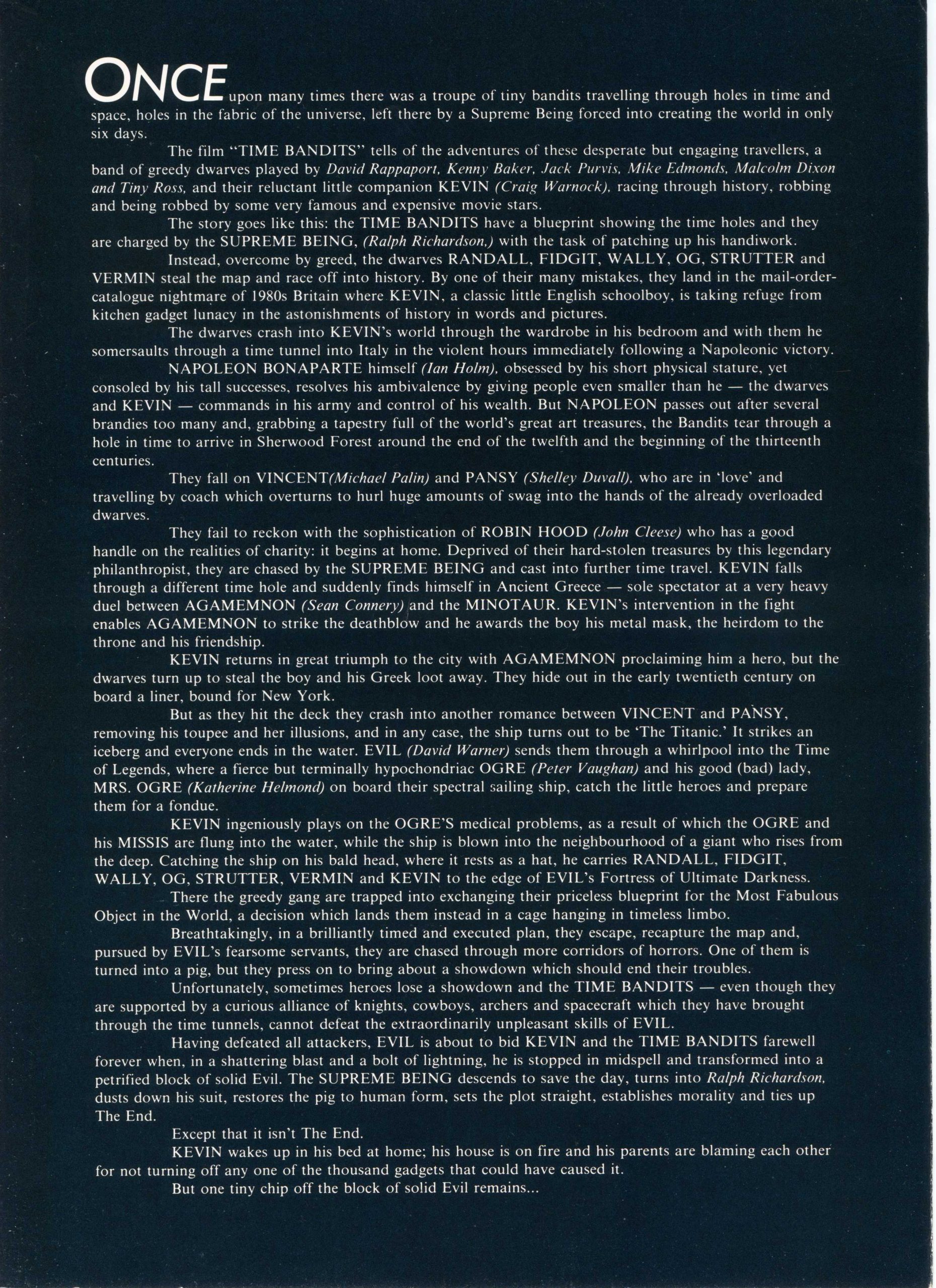 ONCE upon many times there was a troupe of tiny bandits travelling through holes in time and space, holes in the fabric of the universe, left there by a Supreme Being forced into creating the world in only six days.

The film "TIME BANDITS" tells of the adventures of these desperate but engaging travellers, a band of greedy dwarves played by David Rappaport, Kenny Baker, Jack Purvis, Mike Edmonds, Malcolm Dixon and Tiny Ross, and their reluctant little companion KEVIN (Craig Warnock), racing through history, robbing and being robbed by some very famous and expensive movie stars.

The story goes like this: the TIME BANDITS have a blueprint showing the time holes and they are charged by the SUPREME BEING, (Ralph Richardson,) with the task of patching up his handiwork.

Instead, overcome by greed, the dwarves RANDALL, FIDGIT, WALLY, OG, STRUTTER and VERMIN steal the map and race off into history. By one of their many mistakes, they land in the mail-order-catalogue nightmare of 1980s Britain where KEVIN, a classic little English schoolboy, is taking refuge from kitchen gadget lunacy in the astonishments of history in words and pictures.

The dwarves crash into KEVIN's world through the wardrobe in his bedroom and with them he somersaults through a time tunnel into Italy in the violent hours immediately following a Napoleonic victory.

NAPOLEON BONAPARTE himself (Ian Holm), obsessed by his short physical stature, yet consoled by his tall successes, resolves his ambivalence by giving people even smaller than he — the dwarves and KEVIN — commands in his army and control of his wealth. But NAPOLEON passes out after several brandies too many and, grabbing a tapestry full of the world's great art treasures, the Bandits tear through a hole in time to arrive in Sherwood Forest around the end of the twelfth and the beginning of the thirteenth centuries.

They fall on VINCENT(Michael Palin) and PANSY (Shelley Duvall), who are in 'love' and travelling by coach which overturns to hurl huge amounts of swag into the hands of the already overloaded dwarves.

They fail to reckon with the sophistication of ROBIN HOOD (John Cleese) who has a good handle on the realities of charity: it begins at home. Deprived of their hard-stolen treasures by this legendary philanthropist, they are chased by the SUPREME BEING and cast into further time travel. KEVIN falls through a different time hole and suddenly finds himself in Ancient Greece — sole spectator at a very heavy duel between AGAMEMNON (Sean Connery) and the MINOTAUR. KEVIN's intervention in the fight enables AGAMEMNON to strike the deathblow and he awards the boy his metal mask, the heirdom to the throne and his friendship.

KEVIN returns in great triumph to the city with AGAMEMNON proclaiming him a hero, but the dwarves turn up to steal the boy and his Greek loot away. They hide out in the early twentieth century on board a liner, bound for New York.

But as they hit the deck they crash into another romance between VINCENT and PANSY, removing his toupee and her illusions, and in any case, the ship turns out to be 'The Titanic.' It strikes an iceberg and everyone ends in the water. EVIL (David Warner) sends them through a whirlpool into the Time of Legends, where a fierce but terminally hypochondriac OGRE (Peter Vaughan) and his good (bad) lady, MRS. OGRE (Katherine Helmond) on board their spectral sailing ship, catch the little heroes and prepare them for a fondue.

KEVIN ingeniously plays on the OGRE'S medical problems, as a result of which the OGRE and his MISSIS are flung into the water, while the ship is blown into the neighbourhood of a giant who rises from the deep. Catching the ship on his bald head, where it rests as a hat, he carries RANDALL, FIDGIT, WALLY, OG, STRUTTER, VERMIN and KEVIN to the edge of EVIL's Fortress of Ultimate Darkness.

There the greedy gang are trapped into exchanging their priceless blueprint for the Most Fabulous Object in the World, a decision which lands them instead in a cage hanging in timeless limbo.

Breathtakingly, in a brilliantly timed and executed plan, they escape, recapture the map and, pursued by EVIL's fearsome servants, they are chased through more corridors of horrors. One of them is turned into a pig, but they press on to bring about a showdown which should end their troubles.

Unfortunately, sometimes heroes lose a showdown and the TIME BANDITS — even though they are supported by a curious alliance of knights, cowboys, archers and spacecraft which they have brought through the time tunnels, cannot defeat the extraordinarily unpleasant skills of EVIL.

Having defeated all attackers, EVIL is about to bid KEVIN and the TIME BANDITS farewell forever when, in a shattering blast and a bolt of lightning, he is stopped in midspell and transformed into a petrified block of solid Evil. The SUPREME BEING descends to save the day, turns into Ralph Richardson, dusts down his suit, restores the pig to human form, sets the plot straight, establishes morality and ties up The End.

Except that it isn't The End.

KEVIN wakes up in his bed at home; his house is on fire and his parents are blaming each other for not turning off any one of the thousand gadgets that could have caused it.

But one tiny chip off the block of solid Evil remains...